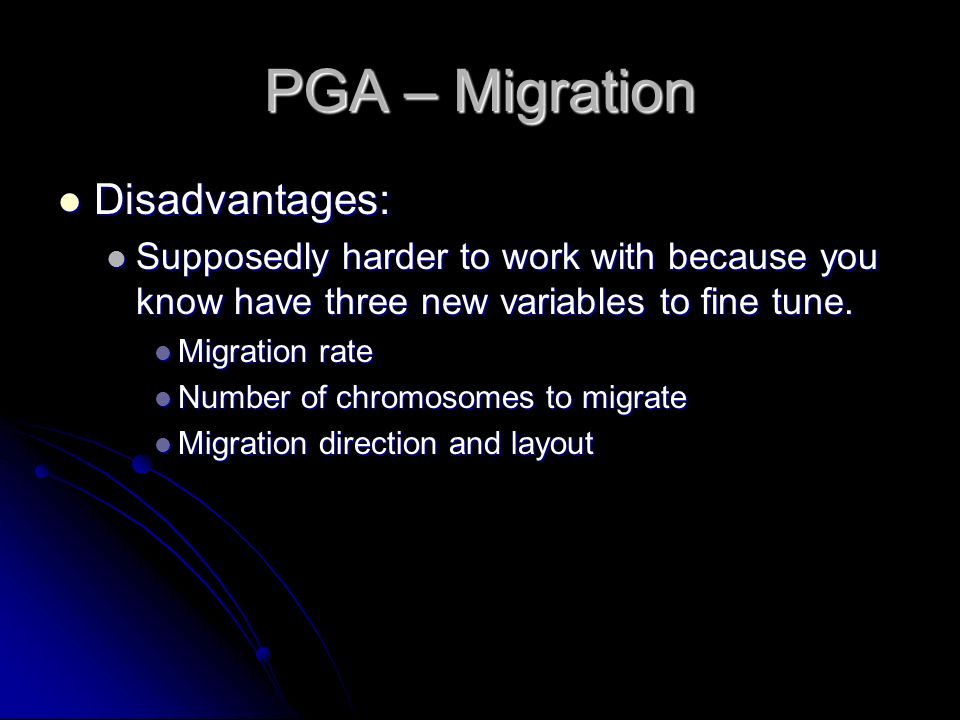 PGA – Migration

Disadvantages:

Supposedly harder to work with because you know have three new variables to fine tune.

Migration rate

Number of chromosomes to migrate

Migration direction and layout